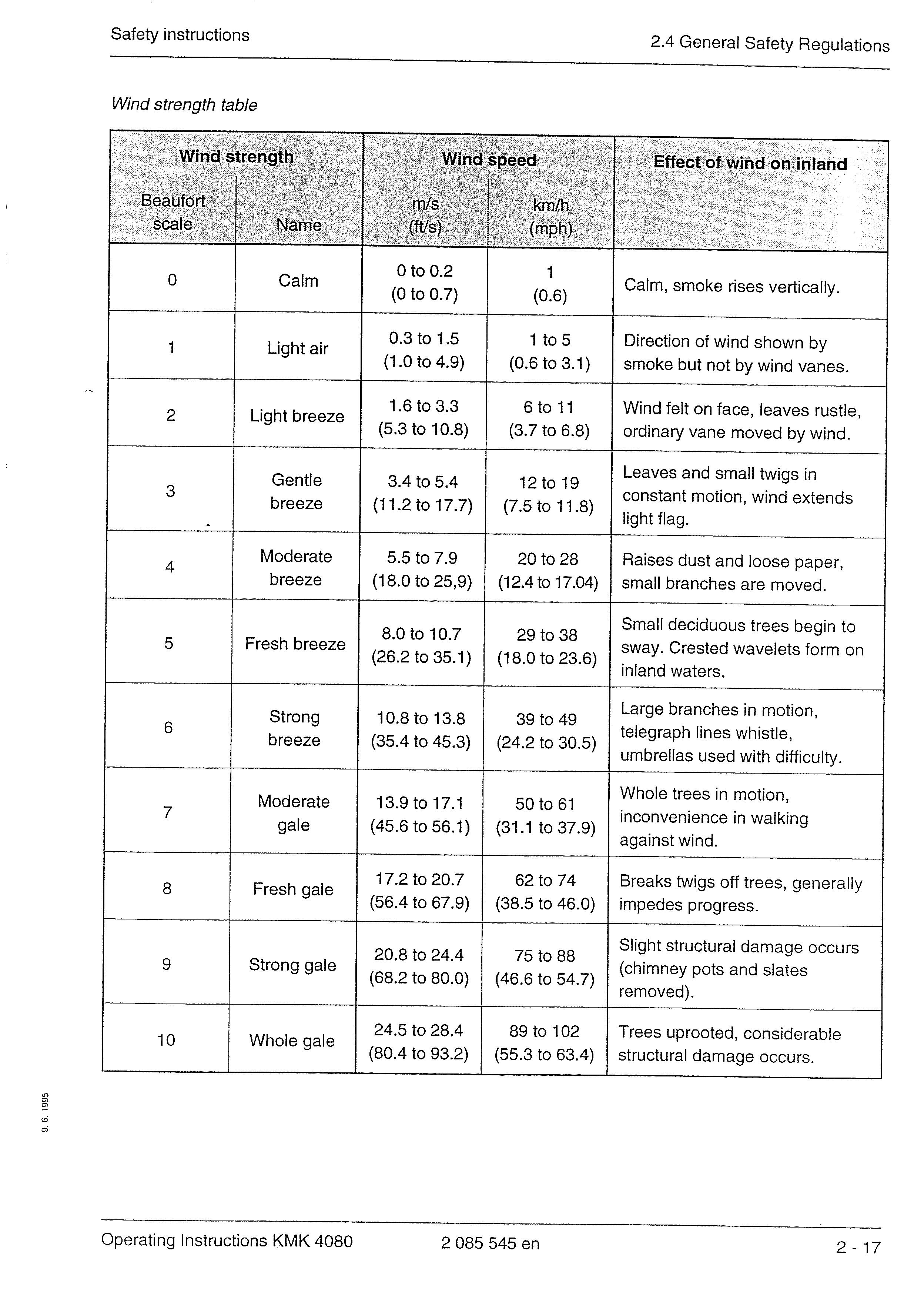 Safety instructions

2.4 General Safety Regulations

Wind strength table

| Wind strength | | Wind speed | | Effect of wind on inland |
|---|---|---|---|---|
| Beaufort scale | Name | m/s (ft/s) | km/h (mph) | |
| 0 | Calm | 0 to 0.2 (0 to 0.7) | 1 (0.6) | Calm, smoke rises vertically. |
| 1 | Light air | 0.3 to 1.5 (1.0 to 4.9) | 1 to 5 (0.6 to 3.1) | Direction of wind shown by smoke but not by wind vanes. |
| 2 | Light breeze | 1.6 to 3.3 (5.3 to 10.8) | 6 to 11 (3.7 to 6.8) | Wind felt on face, leaves rustle, ordinary vane moved by wind. |
| 3 | Gentle breeze | 3.4 to 5.4 (11.2 to 17.7) | 12 to 19 (7.5 to 11.8) | Leaves and small twigs in constant motion, wind extends light flag. |
| 4 | Moderate breeze | 5.5 to 7.9 (18.0 to 25,9) | 20 to 28 (12.4 to 17.04) | Raises dust and loose paper, small branches are moved. |
| 5 | Fresh breeze | 8.0 to 10.7 (26.2 to 35.1) | 29 to 38 (18.0 to 23.6) | Small deciduous trees begin to sway. Crested wavelets form on inland waters. |
| 6 | Strong breeze | 10.8 to 13.8 (35.4 to 45.3) | 39 to 49 (24.2 to 30.5) | Large branches in motion, telegraph lines whistle, umbrellas used with difficulty. |
| 7 | Moderate gale | 13.9 to 17.1 (45.6 to 56.1) | 50 to 61 (31.1 to 37.9) | Whole trees in motion, inconvenience in walking against wind. |
| 8 | Fresh gale | 17.2 to 20.7 (56.4 to 67.9) | 62 to 74 (38.5 to 46.0) | Breaks twigs off trees, generally impedes progress. |
| 9 | Strong gale | 20.8 to 24.4 (68.2 to 80.0) | 75 to 88 (46.6 to 54.7) | Slight structural damage occurs (chimney pots and slates removed). |
| 10 | Whole gale | 24.5 to 28.4 (80.4 to 93.2) | 89 to 102 (55.3 to 63.4) | Trees uprooted, considerable structural damage occurs. |

9. 6. 1995

Operating Instructions KMK 4080 2 085 545 en 2 - 17